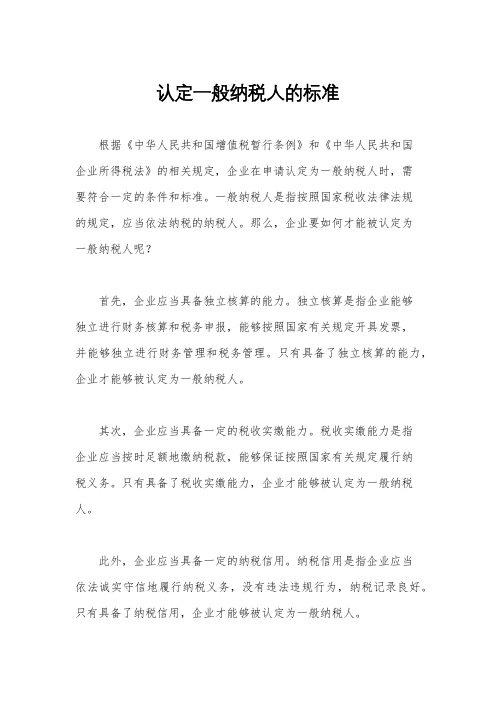 认定一般纳税人的标准

根据《中华人民共和国增值税暂行条例》和《中华人民共和国企业所得税法》的相关规定，企业在申请认定为一般纳税人时，需要符合一定的条件和标准。一般纳税人是指按照国家税收法律法规的规定，应当依法纳税的纳税人。那么，企业要如何才能被认定为一般纳税人呢？

首先，企业应当具备独立核算的能力。独立核算是指企业能够独立进行财务核算和税务申报，能够按照国家有关规定开具发票，并能够独立进行财务管理和税务管理。只有具备了独立核算的能力，企业才能够被认定为一般纳税人。

其次，企业应当具备一定的税收实缴能力。税收实缴能力是指企业应当按时足额地缴纳税款，能够保证按照国家有关规定履行纳税义务。只有具备了税收实缴能力，企业才能够被认定为一般纳税人。

此外，企业应当具备一定的纳税信用。纳税信用是指企业应当依法诚实守信地履行纳税义务，没有违法违规行为，纳税记录良好。只有具备了纳税信用，企业才能够被认定为一般纳税人。